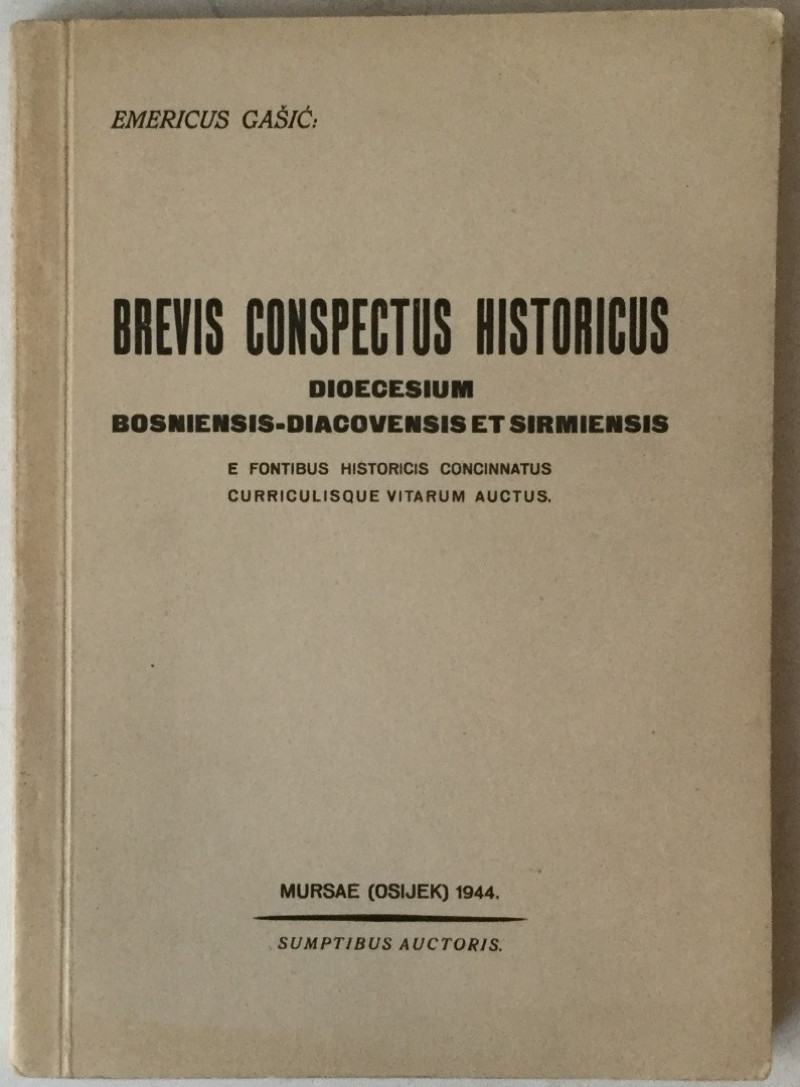 EMERICUS GAŠIĆ:

BREVIS CONSPECTUS HISTORICUS
DIOECESIUM
BOSNIENSIS-DIACOVENSIS ET SIRMIENSIS
E FONTIBUS HISTORICIS CONCINNATUS
CURRICULISQUE VITARUM AUCTUS.

MURSAE (OSIJEK) 1944.

SUMPTIBUS AUCTORIS.